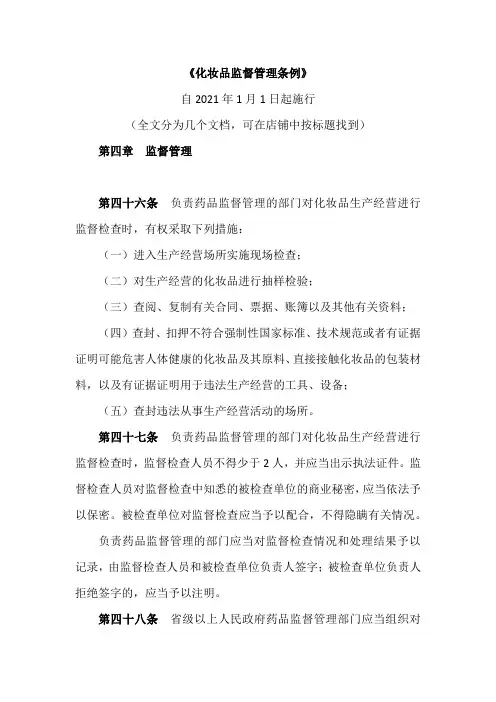 《化妆品监督管理条例》

自 2021 年 1 月 1 日起施行

（全文分为几个文档，可在店铺中按标题找到）

第四章　监督管理

第四十六条　负责药品监督管理的部门对化妆品生产经营进行监督检查时，有权采取下列措施：

（一）进入生产经营场所实施现场检查；

（二）对生产经营的化妆品进行抽样检验；

（三）查阅、复制有关合同、票据、账簿以及其他有关资料；

（四）查封、扣押不符合强制性国家标准、技术规范或者有证据证明可能危害人体健康的化妆品及其原料、直接接触化妆品的包装材料，以及有证据证明用于违法生产经营的工具、设备；

（五）查封违法从事生产经营活动的场所。

第四十七条　负责药品监督管理的部门对化妆品生产经营进行监督检查时，监督检查人员不得少于 2 人，并应当出示执法证件。监督检查人员对监督检查中知悉的被检查单位的商业秘密，应当依法予以保密。被检查单位对监督检查应当予以配合，不得隐瞒有关情况。

负责药品监督管理的部门应当对监督检查情况和处理结果予以记录，由监督检查人员和被检查单位负责人签字；被检查单位负责人拒绝签字的，应当予以注明。

第四十八条　省级以上人民政府药品监督管理部门应当组织对